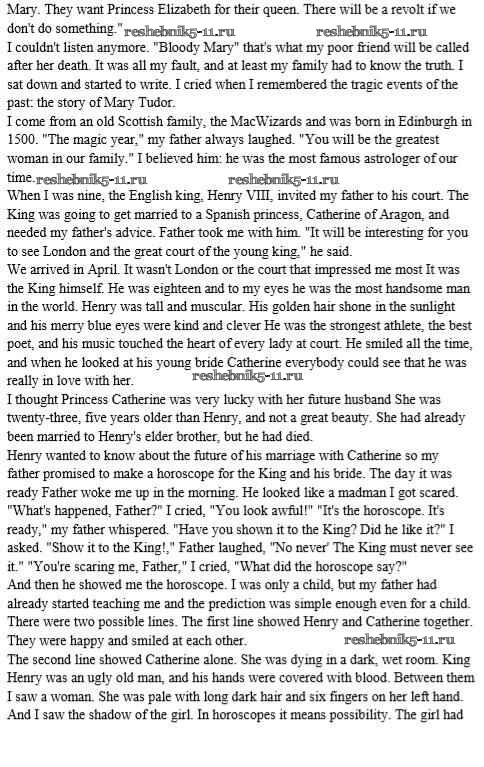 Mary. They want Princess Elizabeth for their queen. There will be a revolt if we don't do something."

I couldn't listen anymore. "Bloody Mary" that's what my poor friend will be called after her death. It was all my fault, and at least my family had to know the truth. I sat down and started to write. I cried when I remembered the tragic events of the past: the story of Mary Tudor.

I come from an old Scottish family, the MacWizards and was born in Edinburgh in 1500. "The magic year," my father always laughed. "You will be the greatest woman in our family." I believed him: he was the most famous astrologer of our time.

When I was nine, the English king, Henry VIII, invited my father to his court. The King was going to get married to a Spanish princess, Catherine of Aragon, and needed my father's advice. Father took me with him. "It will be interesting for you to see London and the great court of the young king," he said.

We arrived in April. It wasn't London or the court that impressed me most It was the King himself. He was eighteen and to my eyes he was the most handsome man in the world. Henry was tall and muscular. His golden hair shone in the sunlight and his merry blue eyes were kind and clever He was the strongest athlete, the best poet, and his music touched the heart of every lady at court. He smiled all the time, and when he looked at his young bride Catherine everybody could see that he was really in love with her.

I thought Princess Catherine was very lucky with her future husband She was twenty-three, five years older than Henry, and not a great beauty. She had already been married to Henry's elder brother, but he had died.

Henry wanted to know about the future of his marriage with Catherine so my father promised to make a horoscope for the King and his bride. The day it was ready Father woke me up in the morning. He looked like a madman I got scared. "What's happened, Father?" I cried, "You look awful!" "It's the horoscope. It's ready," my father whispered. "Have you shown it to the King? Did he like it?" I asked. "Show it to the King!," Father laughed, "No never' The King must never see it." "You're scaring me, Father," I cried, "What did the horoscope say?"

And then he showed me the horoscope. I was only a child, but my father had already started teaching me and the prediction was simple enough even for a child. There were two possible lines. The first line showed Henry and Catherine together. They were happy and smiled at each other.

The second line showed Catherine alone. She was dying in a dark, wet room. King Henry was an ugly old man, and his hands were covered with blood. Between them I saw a woman. She was pale with long dark hair and six fingers on her left hand. And I saw the shadow of the girl. In horoscopes it means possibility. The girl had

reshebnik5-11.ru